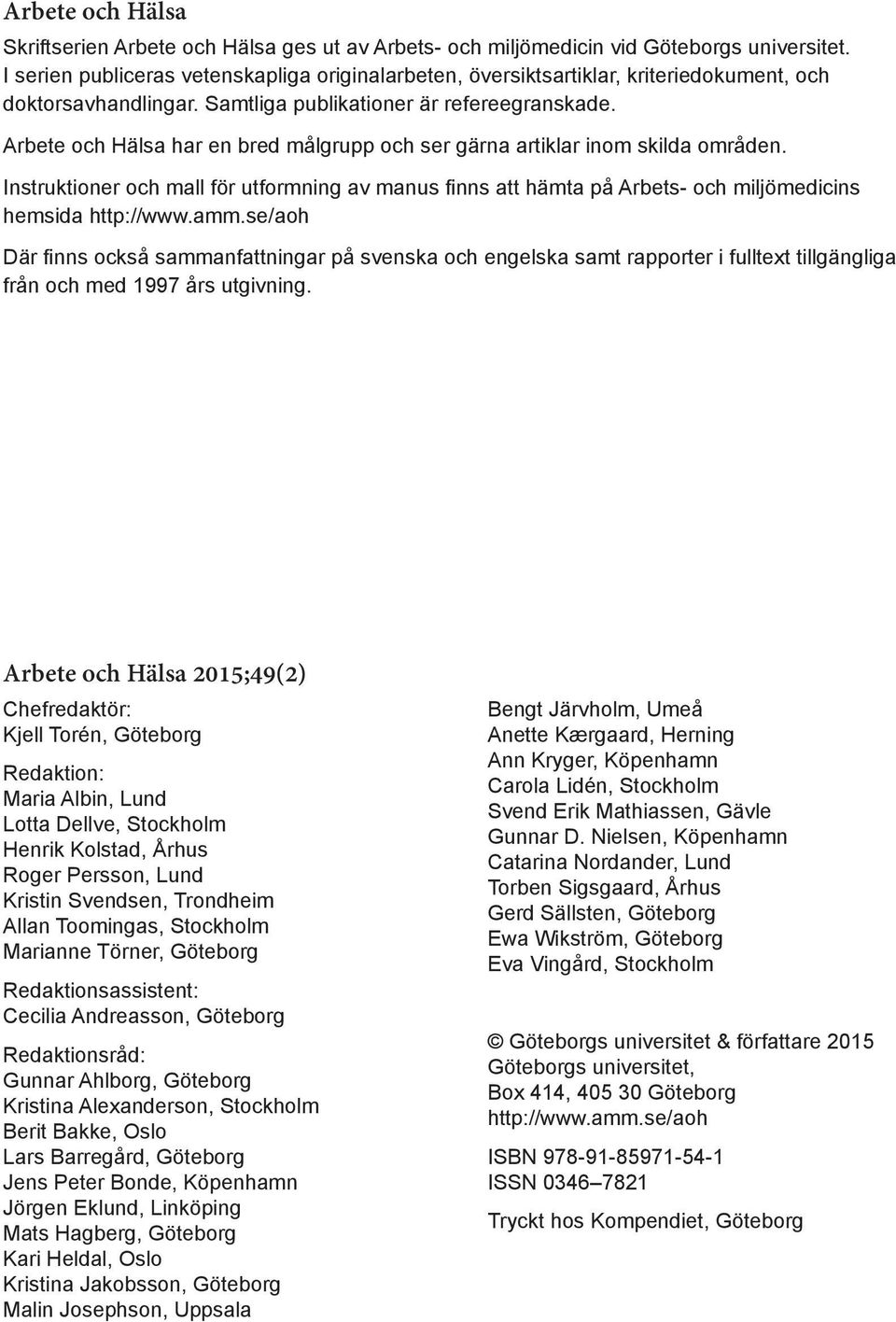 Arbete och Hälsa

Skriftserien Arbete och Hälsa ges ut av Arbets- och miljömedicin vid Göteborgs universitet. I serien publiceras vetenskapliga originalarbeten, översiktsartiklar, kriteriedokument, och doktorsavhandlingar. Samtliga publikationer är refereegranskade.

Arbete och Hälsa har en bred målgrupp och ser gärna artiklar inom skilda områden.

Instruktioner och mall för utformning av manus finns att hämta på Arbets- och miljömedicins hemsida http://www.amm.se/aoh

Där finns också sammanfattningar på svenska och engelska samt rapporter i fulltext tillgängliga från och med 1997 års utgivning.

Arbete och Hälsa 2015;49(2)

Chefredaktör:
Kjell Torén, Göteborg

Redaktion:
Maria Albin, Lund
Lotta Dellve, Stockholm
Henrik Kolstad, Århus
Roger Persson, Lund
Kristin Svendsen, Trondheim
Allan Toomingas, Stockholm
Marianne Törner, Göteborg

Redaktionsassistent:
Cecilia Andreasson, Göteborg

Redaktionsråd:
Gunnar Ahlborg, Göteborg
Kristina Alexanderson, Stockholm
Berit Bakke, Oslo
Lars Barregård, Göteborg
Jens Peter Bonde, Köpenhamn
Jörgen Eklund, Linköping
Mats Hagberg, Göteborg
Kari Heldal, Oslo
Kristina Jakobsson, Göteborg
Malin Josephson, Uppsala

Bengt Järvholm, Umeå
Anette Kærgaard, Herning
Ann Kryger, Köpenhamn
Carola Lidén, Stockholm
Svend Erik Mathiassen, Gävle
Gunnar D. Nielsen, Köpenhamn
Catarina Nordander, Lund
Torben Sigsgaard, Århus
Gerd Sällsten, Göteborg
Ewa Wikström, Göteborg
Eva Vingård, Stockholm

© Göteborgs universitet & författare 2015
Göteborgs universitet,
Box 414, 405 30 Göteborg
http://www.amm.se/aoh

ISBN 978-91-85971-54-1
ISSN 0346–7821

Tryckt hos Kompendiet, Göteborg